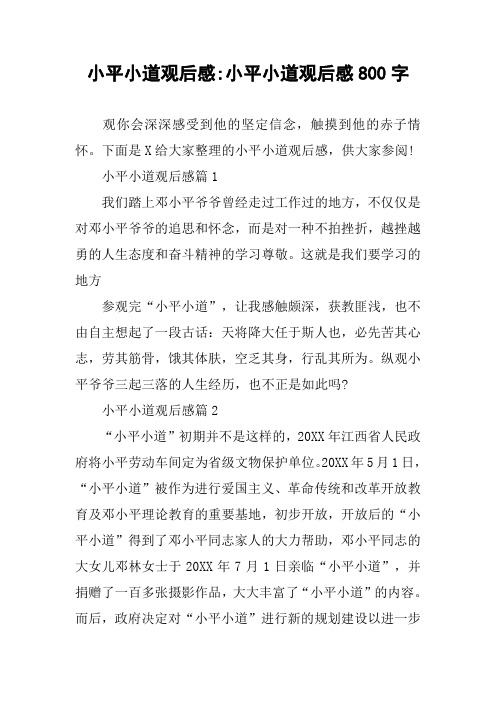 小平小道观后感:小平小道观后感800字

观你会深深感受到他的坚定信念，触摸到他的赤子情怀。下面是X给大家整理的小平小道观后感，供大家参阅!

小平小道观后感篇1

我们踏上邓小平爷爷曾经走过工作过的地方，不仅仅是对邓小平爷爷的追思和怀念，而是对一种不拍挫折，越挫越勇的人生态度和奋斗精神的学习尊敬。这就是我们要学习的地方

参观完“小平小道”，让我感触颇深，获教匪浅，也不由自主想起了一段古话：天将降大任于斯人也，必先苦其心志，劳其筋骨，饿其体肤，空乏其身，行乱其所为。纵观小平爷爷三起三落的人生经历，也不正是如此吗?

小平小道观后感篇2

“小平小道”初期并不是这样的，20XX年江西省人民政府将小平劳动车间定为省级文物保护单位。20XX年5月1日，“小平小道”被作为进行爱国主义、革命传统和改革开放教育及邓小平理论教育的重要基地，初步开放，开放后的“小平小道”得到了邓小平同志家人的大力帮助，邓小平同志的大女儿邓林女士于20XX年7月1日亲临“小平小道”，并捐赠了一百多张摄影作品，大大丰富了“小平小道”的内容。而后，政府决定对“小平小道”进行新的规划建设以进一步